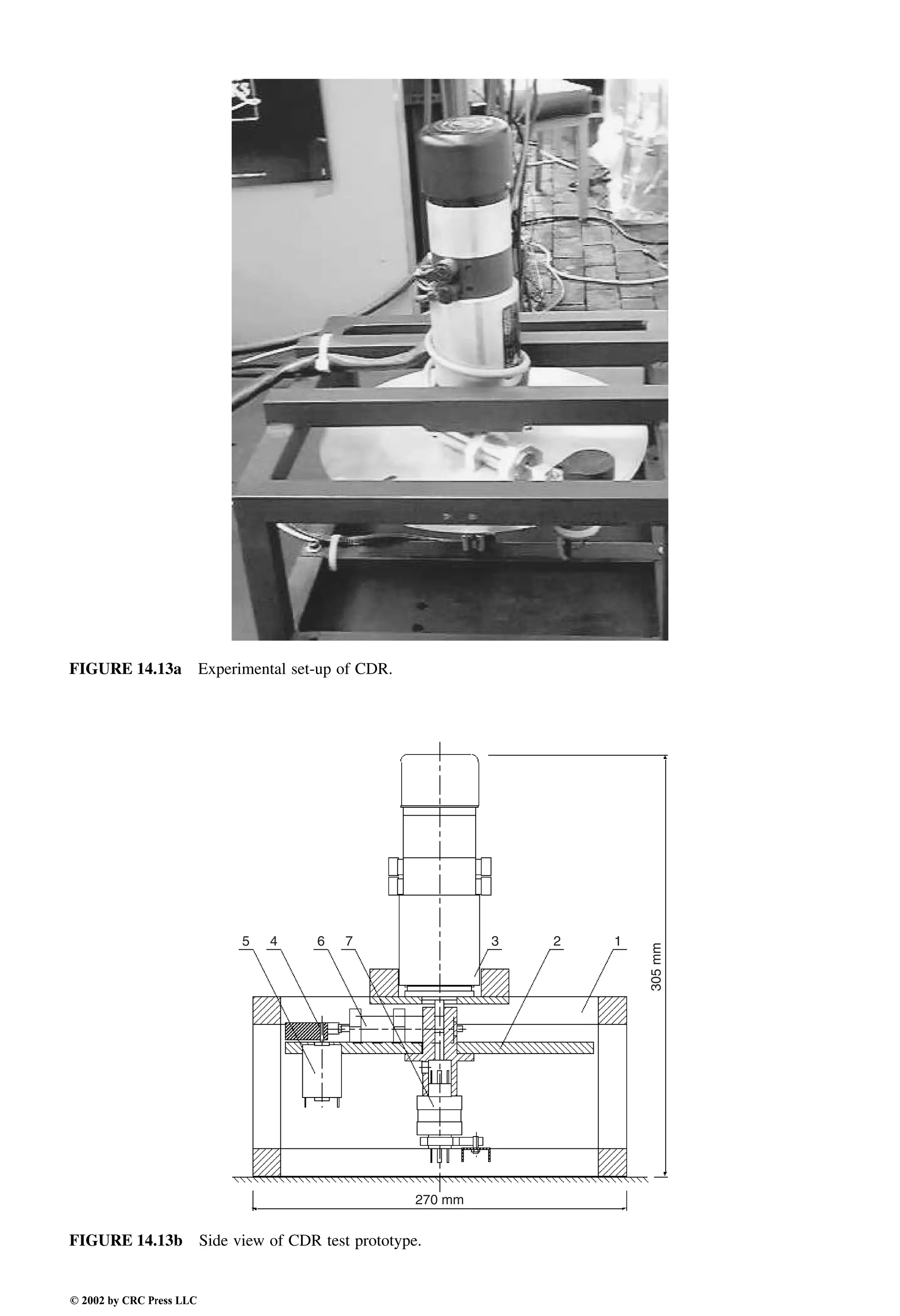 FIGURE 14.13a Experimental set-up of CDR.

5 4 6 7 3 2 1

305 mm

270 mm

FIGURE 14.13b Side view of CDR test prototype.

© 2002 by CRC Press LLC